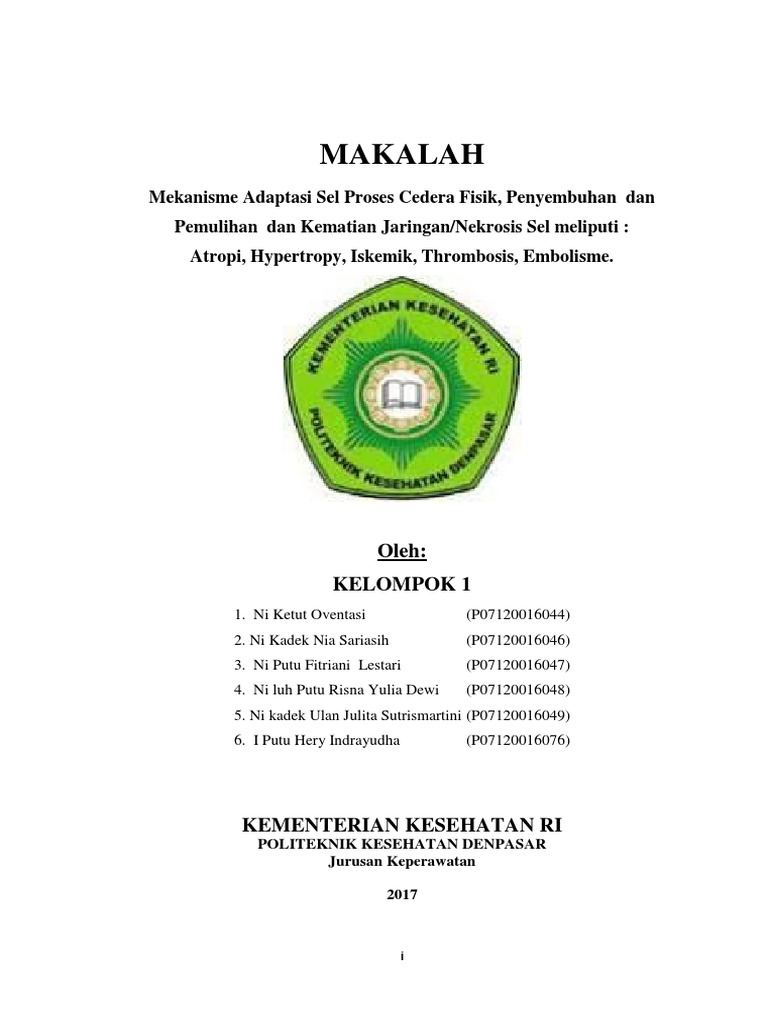 MAKALAH

Mekanisme Adaptasi Sel Proses Cedera Fisik, Penyembuhan dan Pemulihan dan Kematian Jaringan/Nekrosis Sel meliputi : Atropi, Hypertropy, Iskemik, Thrombosis, Embolisme.

KEMENTERIAN KESEHATAN RI
POLITEKNIK KESEHATAN DENPASAR

Oleh:
KELOMPOK 1

1. Ni Ketut Oventasi (P07120016044)
2. Ni Kadek Nia Sariasih (P07120016046)
3. Ni Putu Fitriani Lestari (P07120016047)
4. Ni luh Putu Risna Yulia Dewi (P07120016048)
5. Ni kadek Ulan Julita Sutrismartini (P07120016049)
6. I Putu Hery Indrayudha (P07120016076)

KEMENTERIAN KESEHATAN RI
POLITEKNIK KESEHATAN DENPASAR
Jurusan Keperawatan

2017

i